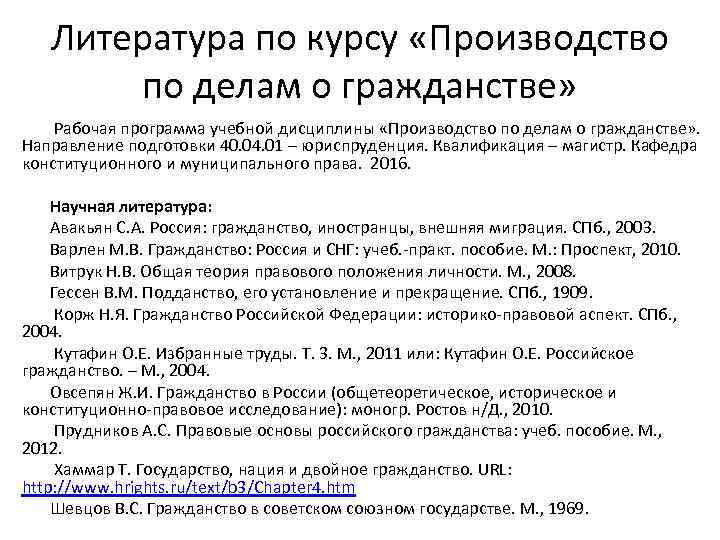 Литература по курсу «Производство по делам о гражданстве»

Рабочая программа учебной дисциплины «Производство по делам о гражданстве». Направление подготовки 40.04.01 – юриспруденция. Квалификация – магистр. Кафедра конституционного и муниципального права. 2016.

Научная литература:
Авакьян С.А. Россия: гражданство, иностранцы, внешняя миграция. СПб., 2003.
Варлен М.В. Гражданство: Россия и СНГ: учеб.-практ. пособие. М.: Проспект, 2010.
Витрук Н.В. Общая теория правового положения личности. М., 2008.
Гессен В.М. Подданство, его установление и прекращение. СПб., 1909.
Корж Н.Я. Гражданство Российской Федерации: историко-правовой аспект. СПб., 2004.
Кутафин О.Е. Избранные труды. Т. 3. М., 2011 или: Кутафин О.Е. Российское гражданство. – М., 2004.
Овсепян Ж.И. Гражданство в России (общетеоретическое, историческое и конституционно-правовое исследование): моногр. Ростов н/Д., 2010.
Прудников А.С. Правовые основы российского гражданства: учеб. пособие. М., 2012.
Хаммар Т. Государство, нация и двойное гражданство. URL: http://www.hrights.ru/text/b3/Chapter4.htm
Шевцов В.С. Гражданство в советском союзном государстве. М., 1969.